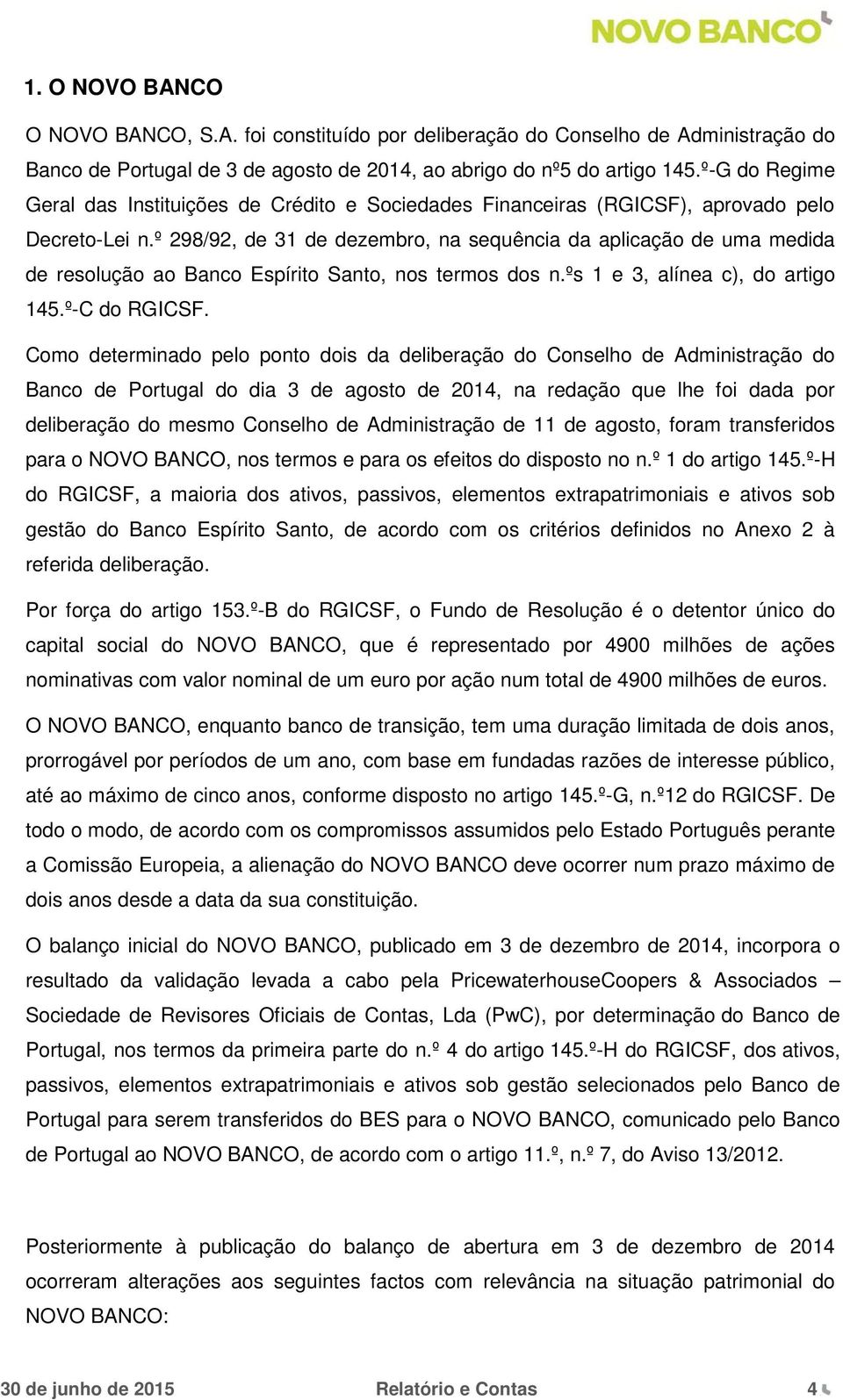 NOVO BANCO

1. O NOVO BANCO

O NOVO BANCO, S.A. foi constituído por deliberação do Conselho de Administração do Banco de Portugal de 3 de agosto de 2014, ao abrigo do nº5 do artigo 145.º-G do Regime Geral das Instituições de Crédito e Sociedades Financeiras (RGICSF), aprovado pelo Decreto-Lei n.º 298/92, de 31 de dezembro, na sequência da aplicação de uma medida de resolução ao Banco Espírito Santo, nos termos dos n.ºs 1 e 3, alínea c), do artigo 145.º-C do RGICSF.

Como determinado pelo ponto dois da deliberação do Conselho de Administração do Banco de Portugal do dia 3 de agosto de 2014, na redação que lhe foi dada por deliberação do mesmo Conselho de Administração de 11 de agosto, foram transferidos para o NOVO BANCO, nos termos e para os efeitos do disposto no n.º 1 do artigo 145.º-H do RGICSF, a maioria dos ativos, passivos, elementos extrapatrimoniais e ativos sob gestão do Banco Espírito Santo, de acordo com os critérios definidos no Anexo 2 à referida deliberação.

Por força do artigo 153.º-B do RGICSF, o Fundo de Resolução é o detentor único do capital social do NOVO BANCO, que é representado por 4900 milhões de ações nominativas com valor nominal de um euro por ação num total de 4900 milhões de euros.

O NOVO BANCO, enquanto banco de transição, tem uma duração limitada de dois anos, prorrogável por períodos de um ano, com base em fundadas razões de interesse público, até ao máximo de cinco anos, conforme disposto no artigo 145.º-G, n.º12 do RGICSF. De todo o modo, de acordo com os compromissos assumidos pelo Estado Português perante a Comissão Europeia, a alienação do NOVO BANCO deve ocorrer num prazo máximo de dois anos desde a data da sua constituição.

O balanço inicial do NOVO BANCO, publicado em 3 de dezembro de 2014, incorpora o resultado da validação levada a cabo pela PricewaterhouseCoopers & Associados – Sociedade de Revisores Oficiais de Contas, Lda (PwC), por determinação do Banco de Portugal, nos termos da primeira parte do n.º 4 do artigo 145.º-H do RGICSF, dos ativos, passivos, elementos extrapatrimoniais e ativos sob gestão selecionados pelo Banco de Portugal para serem transferidos do BES para o NOVO BANCO, comunicado pelo Banco de Portugal ao NOVO BANCO, de acordo com o artigo 11.º, n.º 7, do Aviso 13/2012.

Posteriormente à publicação do balanço de abertura em 3 de dezembro de 2014 ocorreram alterações aos seguintes factos com relevância na situação patrimonial do NOVO BANCO:

30 de junho de 2015 Relatório e Contas 4